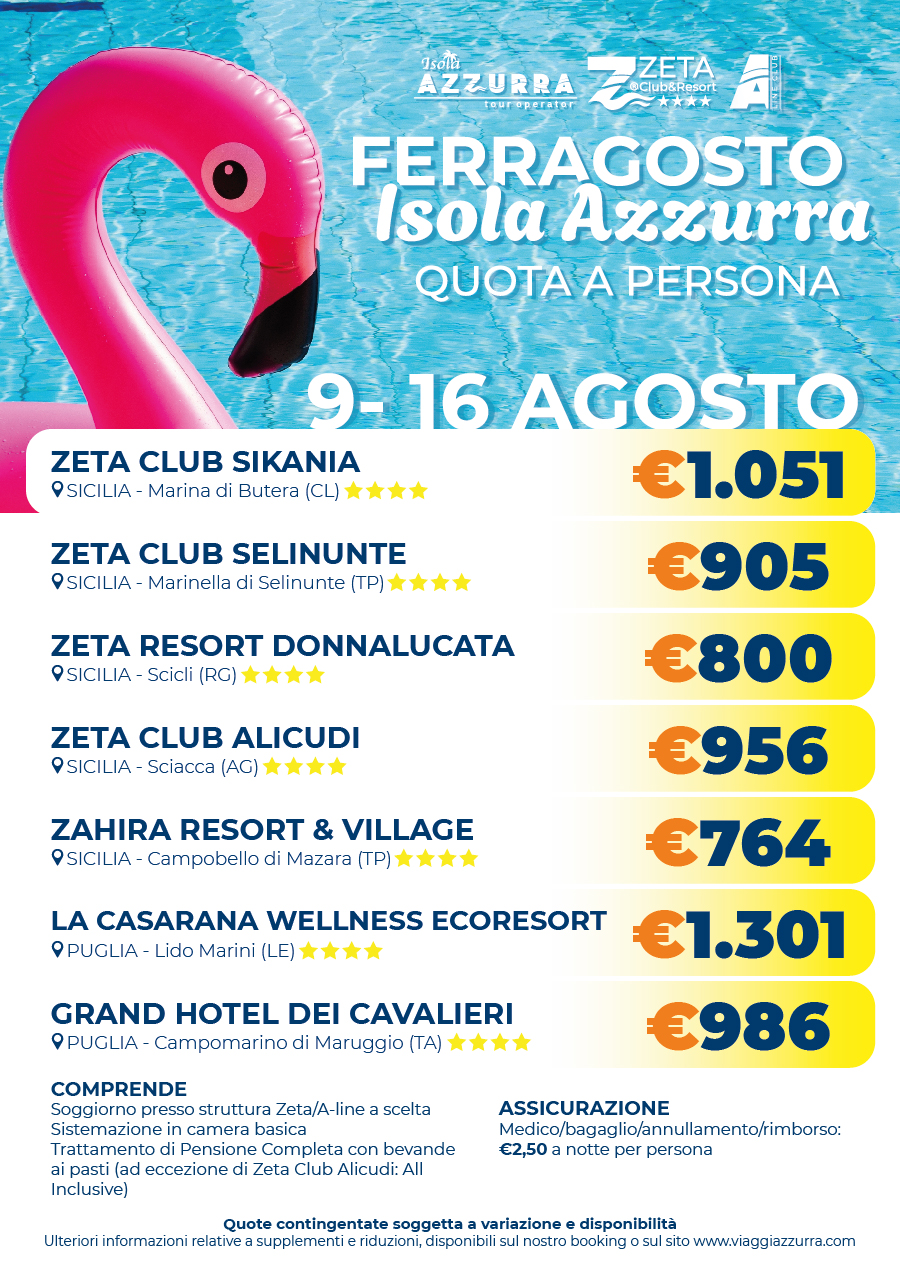 Isola AZZURRA tour operator
ZETA Club&Resort ★★★★
A LINE CLUB

FERRAGOSTO
Isola Azzurra
QUOTA A PERSONA

9- 16 AGOSTO

ZETA CLUB SIKANIA
SICILIA - Marina di Butera (CL) ★★★★
€1.051

ZETA CLUB SELINUNTE
SICILIA - Marinella di Selinunte (TP) ★★★★
€905

ZETA RESORT DONNALUCATA
SICILIA - Scicli (RG) ★★★★
€800

ZETA CLUB ALICUDI
SICILIA - Sciacca (AG) ★★★★
€956

ZAHIRA RESORT & VILLAGE
SICILIA - Campobello di Mazara (TP) ★★★★
€764

LA CASARANA WELLNESS ECORESORT
PUGLIA - Lido Marini (LE) ★★★★
€1.301

GRAND HOTEL DEI CAVALIERI
PUGLIA - Campomarino di Maruggio (TA) ★★★★
€986

COMPRENDE
Soggiorno presso struttura Zeta/A-line a scelta
Sistemazione in camera basica
Trattamento di Pensione Completa con bevande ai pasti (ad eccezione di Zeta Club Alicudi: All Inclusive)

ASSICURAZIONE
Medico/bagaglio/annullamento/rimborso: €2,50 a notte per persona

Quote contingentate soggetta a variazione e disponibilità
Ulteriori informazioni relative a supplementi e riduzioni, disponibili sul nostro booking o sul sito www.viaggiazzurra.com